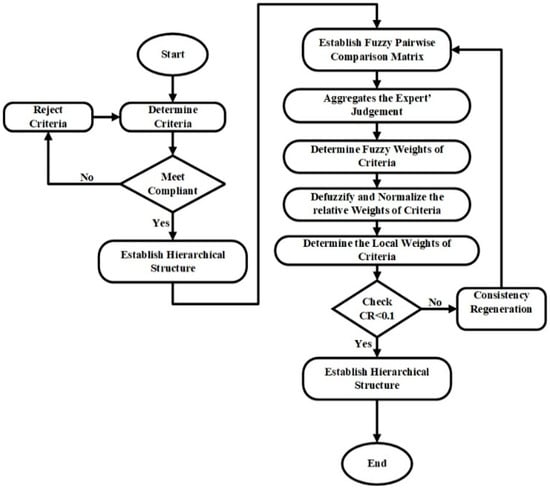 Start

Reject Criteria

Determine Criteria

No

Meet Compliant

Yes

Establish Hierarchical Structure

Establish Fuzzy Pairwise Comparison Matrix

Aggregates the Expert' Judgement

Determine Fuzzy Weights of Criteria

Defuzzify and Normalize the relative Weights of Criteria

Determine the Local Weights of Criteria

Check CR<0.1

No

Consistency Regeneration

Yes

Establish Hierarchical Structure

End